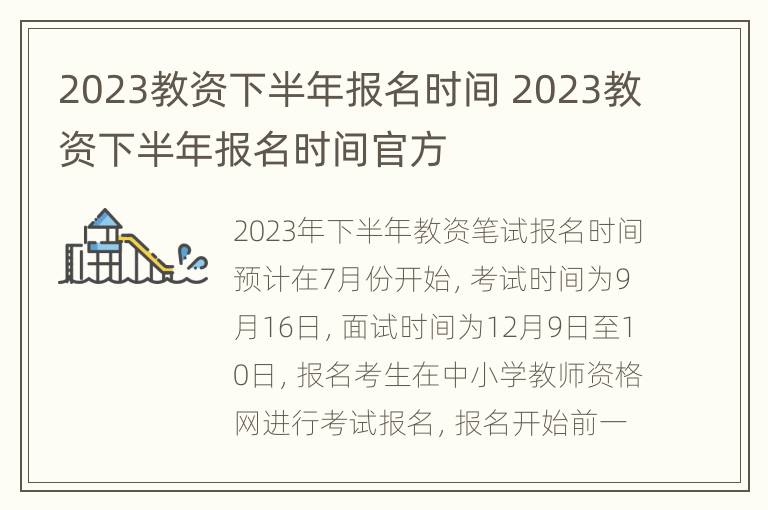 2023教资下半年报名时间 2023教资下半年报名时间官方

2023年下半年教资笔试报名时间预计在7月份开始, 考试时间为9月16日, 面试时间为12月9日至10日, 报名考生在中小学教师资格网进行考试报名, 报名开始前一